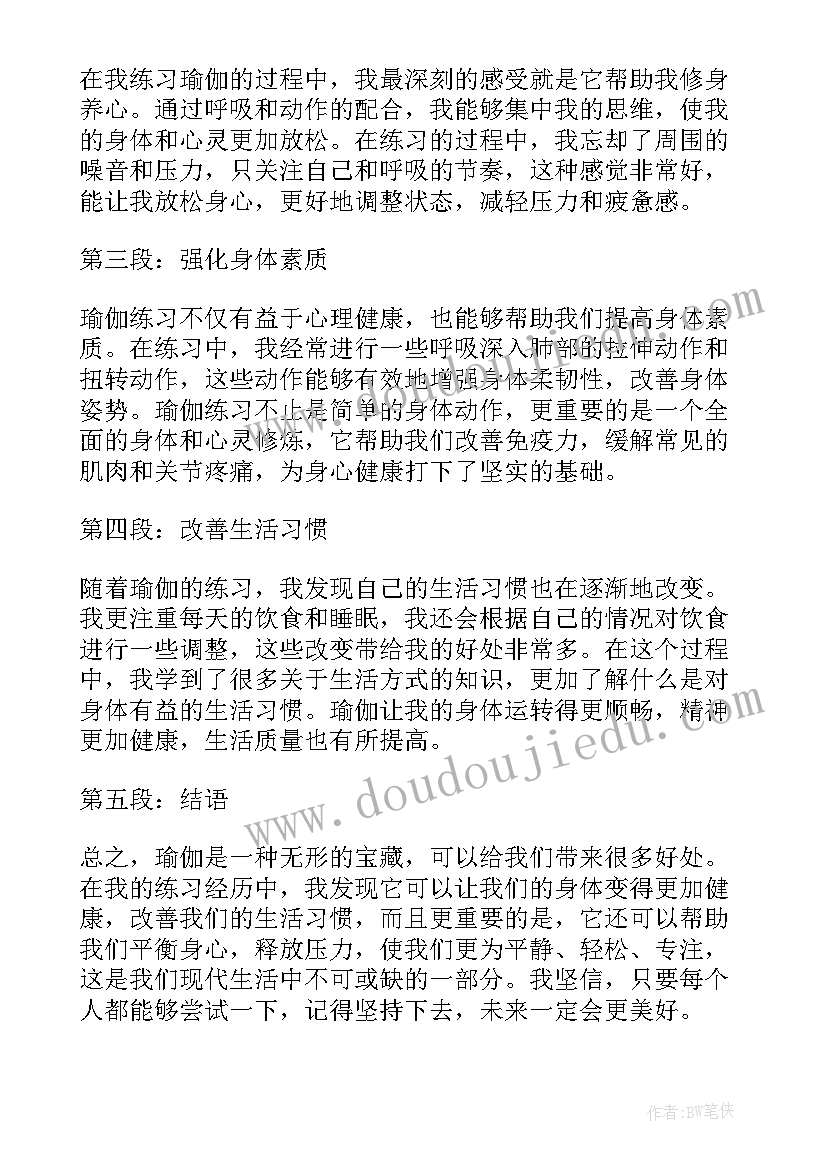 在我练习瑜伽的过程中，我最深刻的感受就是它帮助我修身养心。通过呼吸和动作的配合，我能够集中我的思维，使我的身体和心灵更加放松。在练习的过程中，我忘却了周围的噪音和压力，只关注自己和呼吸的节奏，这种感觉非常好，能让我放松身心，更好地调整状态，减轻压力和疲惫感。

第三段：强化身体素质

瑜伽练习不仅有益于心理健康，也能够帮助我们提高身体素质。在练习中，我经常进行一些呼吸深入肺部的拉伸动作和扭转动作，这些动作能够有效地增强身体柔韧性，改善身体姿势。瑜伽练习不止是简单的身体动作，更重要的是一个全面的身体和心灵修炼，它帮助我们改善免疫力，缓解常见的肌肉和关节疼痛，为身心健康打下了坚实的基础。

第四段：改善生活习惯

随着瑜伽的练习，我发现自己的生活习惯也在逐渐地改变。我更注重每天的饮食和睡眠，我还会根据自己的情况对饮食进行一些调整，这些改变带给我的好处非常多。在这个过程中，我学到了很多关于生活方式的知识，更加了解什么是对身体有益的生活习惯。瑜伽让我的身体运转得更顺畅，精神更加健康，生活质量也有所提高。

第五段：结语

总之，瑜伽是一种无形的宝藏，可以给我们带来很多好处。在我的练习经历中，我发现它可以让我们的身体变得更加健康，改善我们的生活习惯，而且更重要的是，它还可以帮助我们平衡身心，释放压力，使我们更为平静、轻松、专注，这是我们现代生活中不可或缺的一部分。我坚信，只要每个人都能够尝试一下，记得坚持下去，未来一定会更美好。

www.doudoujiedu.com

作者:BW笔侠